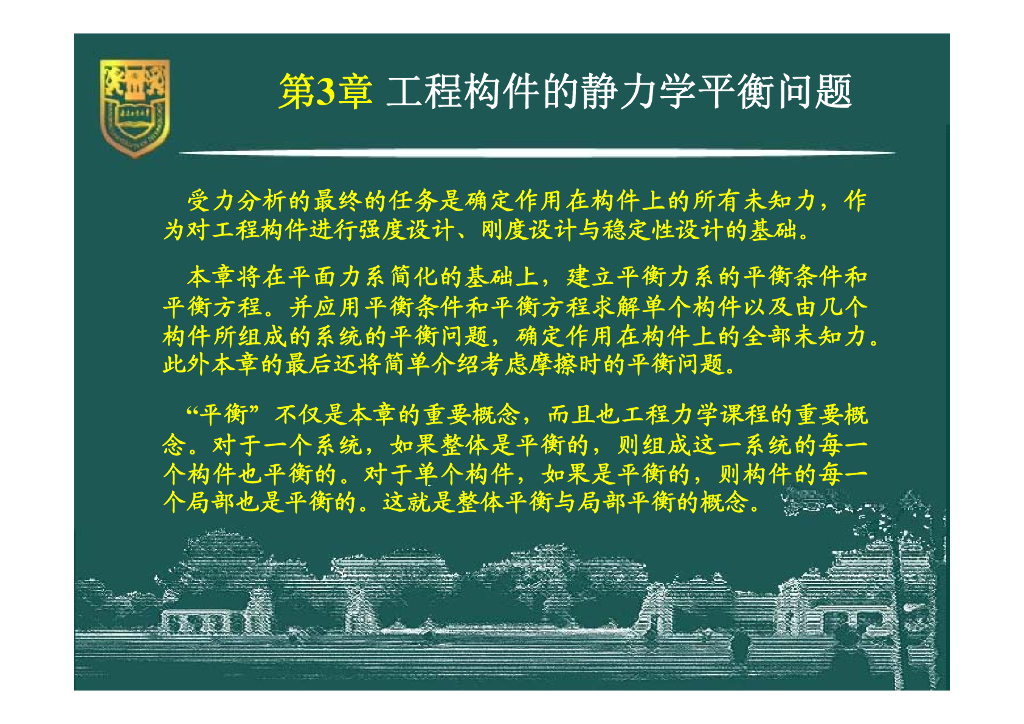 第3章 工程构件的静力学平衡问题

受力分析的最终的任务是确定作用在构件上的所有未知力，作为对工程构件进行强度设计、刚度设计与稳定性设计的基础。

本章将在平面力系简化的基础上，建立平衡力系的平衡条件和平衡方程。并应用平衡条件和平衡方程求解单个构件以及由几个构件所组成的系统的平衡问题，确定作用在构件上的全部未知力。此外本章的最后还将简单介绍考虑摩擦时的平衡问题。

“平衡”不仅是本章的重要概念，而且也工程力学课程的重要概念。对于一个系统，如果整体是平衡的，则组成这一系统的每一个构件也平衡的。对于单个构件，如果是平衡的，则构件的每一个局部也是平衡的。这就是整体平衡与局部平衡的概念。